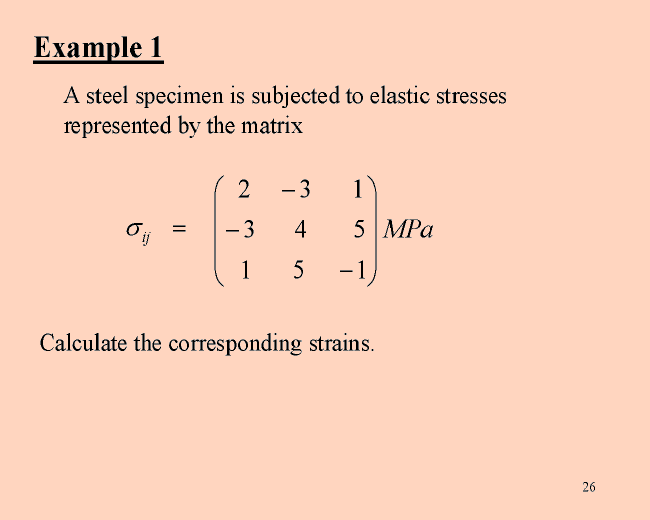 Example 1

A steel specimen is subjected to elastic stresses represented by the matrix

$\sigma_{ij} = \begin{pmatrix} 2 & -3 & 1 \\ -3 & 4 & 5 \\ 1 & 5 & -1 \end{pmatrix} MPa$

Calculate the corresponding strains.

26